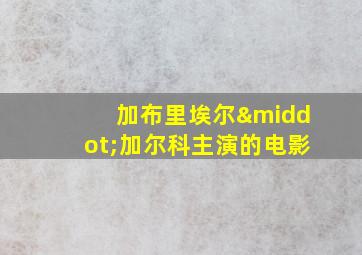 加布里埃尔&middot;加尔科主演的电影